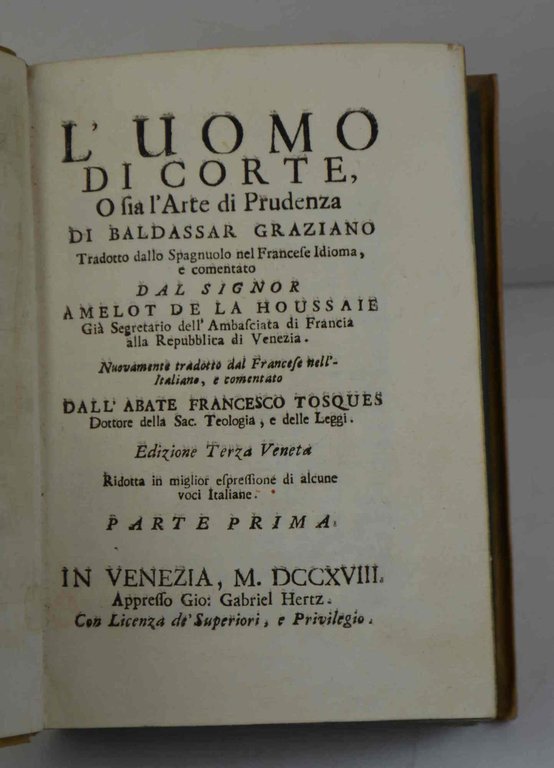 L' UOMO
DI CORTE,
O sia l'Arte di Prudenza
DI BALDASSAR GRAZIANO
Tradotto dallo Spagnuolo nel Francese Idioma, e comentato
DAL SIGNOR
AMELOT DE LA HOUSSAIE
Già Segretario dell' Ambasciata di Francia alla Repubblica di Venezia.

Nuovamente tradotto dal Francese nell'Italiano, e comentato
DALL' ABATE FRANCESCO TOSQUES
Dottore della Sac. Teologia, e delle Leggi.

Edizione Terza Veneta
Ridotta in miglior espressione di alcune voci Italiane.

PARTE PRIMA.

IN VENEZIA, M. DCCXVIII.
Appresso Gio: Gabriel Hertz.
Con Licenza de' Superiori, e Privilegio.